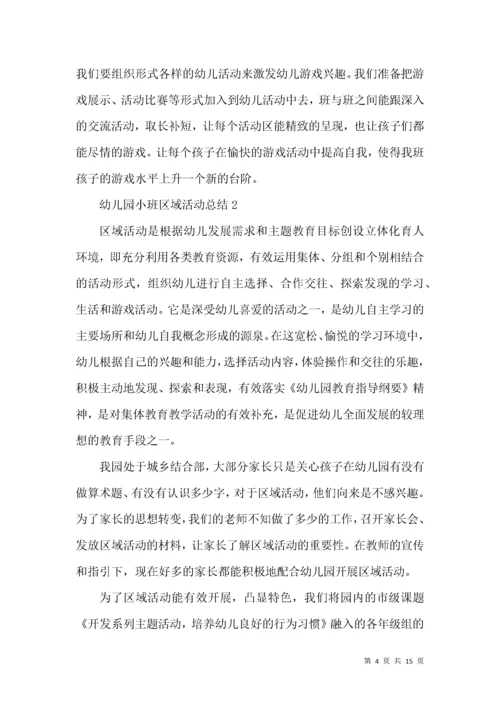 我们要组织形式各样的幼儿活动来激发幼儿游戏兴趣。我们准备把游戏展示、活动比赛等形式加入到幼儿活动中去，班与班之间能跟深入的交流活动，取长补短，让每个活动区能精致的呈现，也让孩子们都能尽情的游戏。让每个孩子在愉快的游戏活动中提高自我，使得我班孩子的游戏水平上升一个新的台阶。

幼儿园小班区域活动总结 2

区域活动是根据幼儿发展需求和主题教育目标创设立体化育人环境，即充分利用各类教育资源，有效运用集体、分组和个别相结合的活动形式，组织幼儿进行自主选择、合作交往、探索发现的学习、生活和游戏活动。它是深受幼儿喜爱的活动之一，是幼儿自主学习的主要场所和幼儿自我概念形成的源泉。在这宽松、愉悦的学习环境中，幼儿根据自己的兴趣和能力，选择活动内容，体验操作和交往的乐趣，积极主动地发现、探索和表现，有效落实《幼儿园教育指导纲要》精神，是对集体教育教学活动的有效补充，是促进幼儿全面发展的较理想的教育手段之一。

我园处于城乡结合部，大部分家长只是关心孩子在幼儿园有没有做算术题、有没有认识多少字，对于区域活动，他们向来是不感兴趣。为了家长的思想转变，我们的老师不知做了多少的工作，召开家长会、发放区域活动的材料，让家长了解区域活动的重要性。在教师的宣传和指引下，现在好多的家长都能积极地配合幼儿园开展区域活动。

为了区域活动能有效开展，凸显特色，我们将园内的市级课题《开发系列主题活动，培养幼儿良好的行为习惯》融入的各年级组的

第 4 页 共 15 页